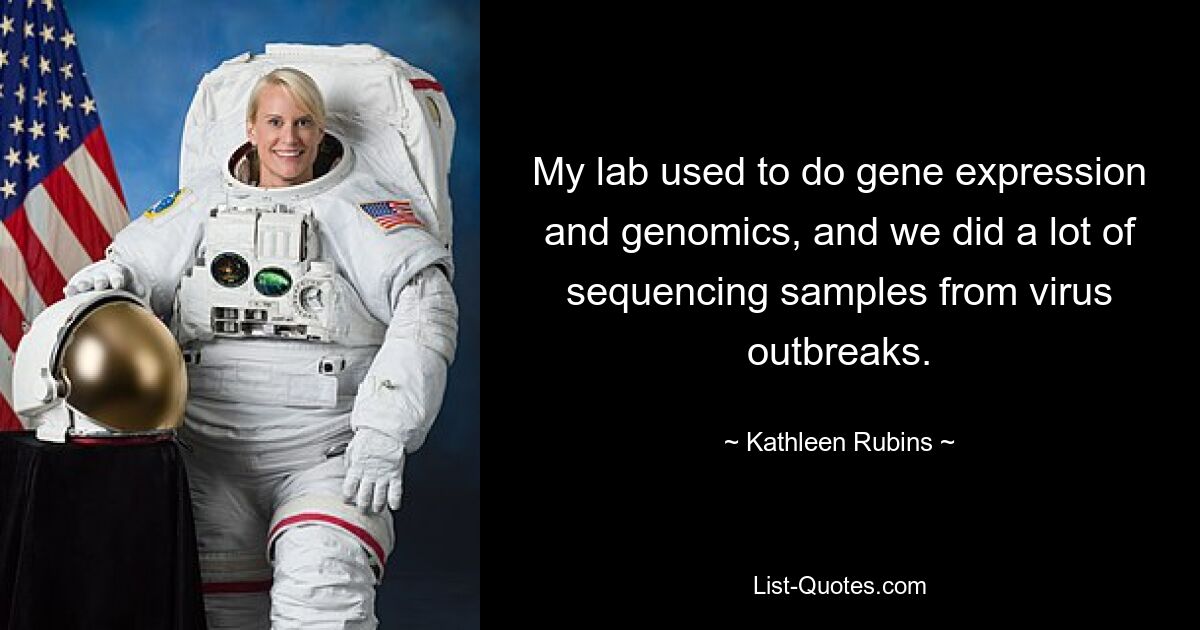 My lab used to do gene expression and genomics, and we did a lot of sequencing samples from virus outbreaks.

~ Kathleen Rubins ~

List-Quotes.com